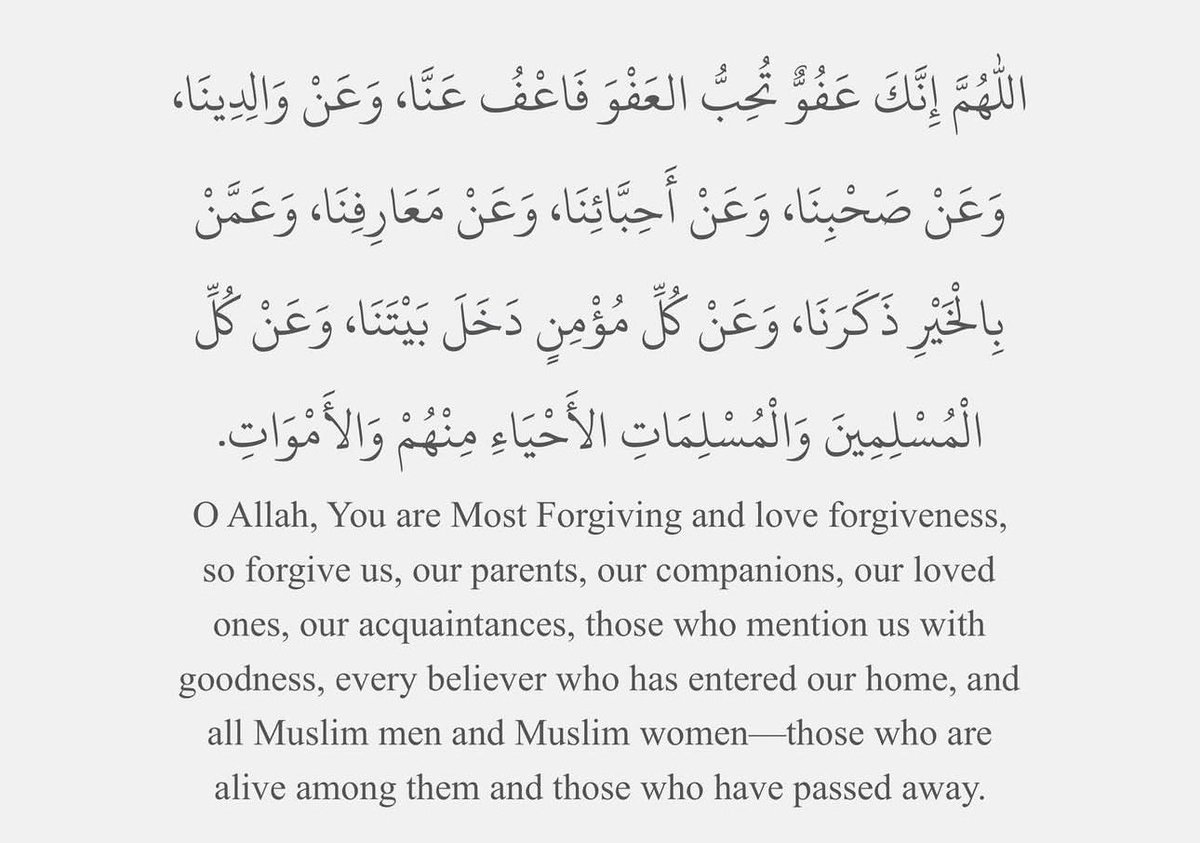 اللّٰهُمَّ إِنَّكَ عَفُوٌّ تُحِبُّ العَفْوَ فَاعْفُ عَنَّا، وَعَنْ وَالِدِينَا، وَعَنْ صَحْبِنَا، وَعَنْ أَحِبَّائِنَا، وَعَنْ مَعَارِفِنَا، وَعَمَّنْ بِالْخَيْرِ ذَكَرَنَا، وَعَنْ كُلِّ مُؤْمِنٍ دَخَلَ بَيْتَنَا، وَعَنْ كُلِّ الْمُسْلِمِينَ وَالْمُسْلِمَاتِ الأَحْيَاءِ مِنْهُمْ وَالأَمْوَاتِ.

O Allah, You are Most Forgiving and love forgiveness, so forgive us, our parents, our companions, our loved ones, our acquaintances, those who mention us with goodness, every believer who has entered our home, and all Muslim men and Muslim women—those who are alive among them and those who have passed away.